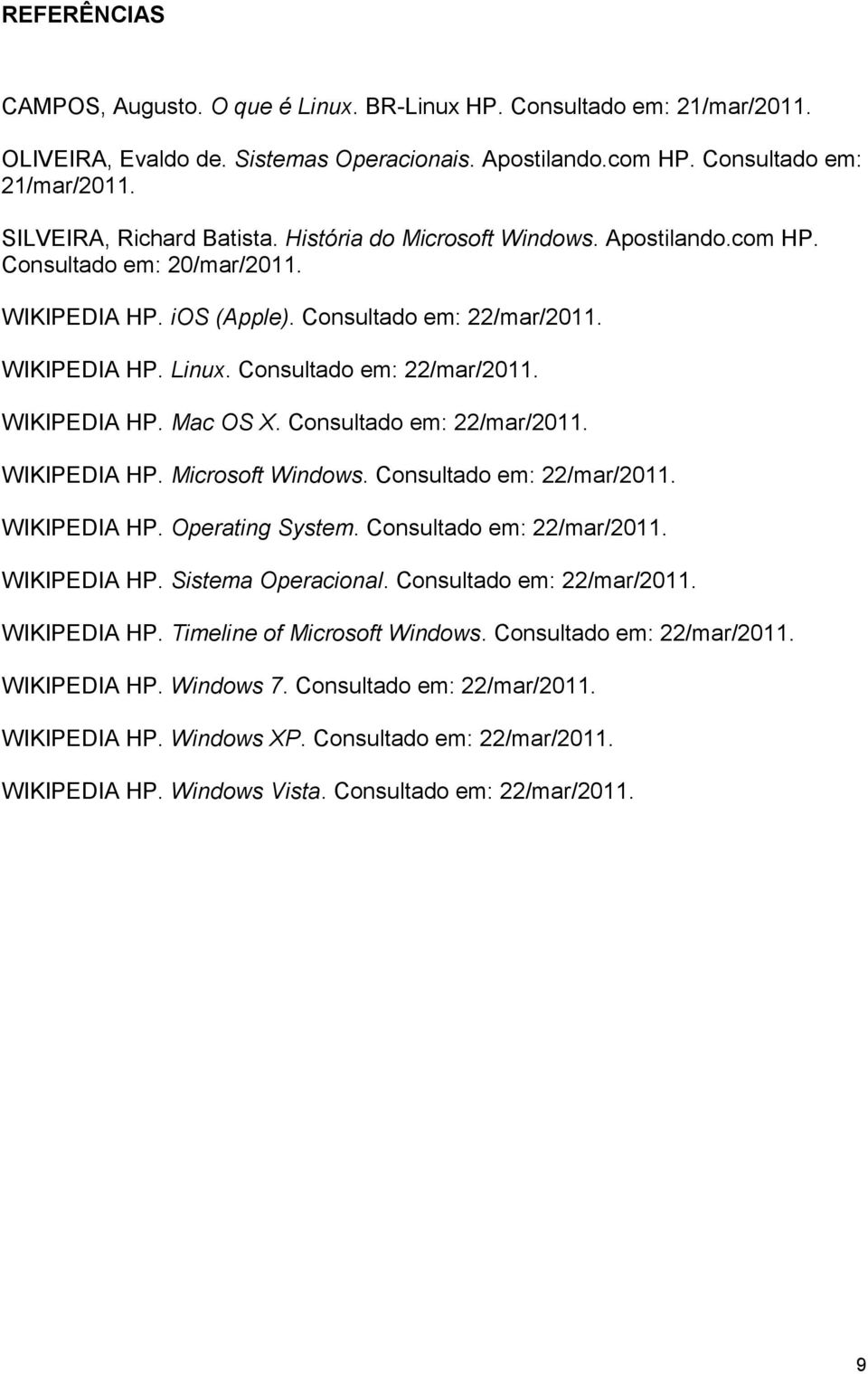 REFERÊNCIAS

CAMPOS, Augusto. O que é Linux. BR-Linux HP. Consultado em: 21/mar/2011.

OLIVEIRA, Evaldo de. Sistemas Operacionais. Apostilando.com HP. Consultado em: 21/mar/2011.

SILVEIRA, Richard Batista. História do Microsoft Windows. Apostilando.com HP. Consultado em: 20/mar/2011.

WIKIPEDIA HP. iOS (Apple). Consultado em: 22/mar/2011.

WIKIPEDIA HP. Linux. Consultado em: 22/mar/2011.

WIKIPEDIA HP. Mac OS X. Consultado em: 22/mar/2011.

WIKIPEDIA HP. Microsoft Windows. Consultado em: 22/mar/2011.

WIKIPEDIA HP. Operating System. Consultado em: 22/mar/2011.

WIKIPEDIA HP. Sistema Operacional. Consultado em: 22/mar/2011.

WIKIPEDIA HP. Timeline of Microsoft Windows. Consultado em: 22/mar/2011.

WIKIPEDIA HP. Windows 7. Consultado em: 22/mar/2011.

WIKIPEDIA HP. Windows XP. Consultado em: 22/mar/2011.

WIKIPEDIA HP. Windows Vista. Consultado em: 22/mar/2011.

9